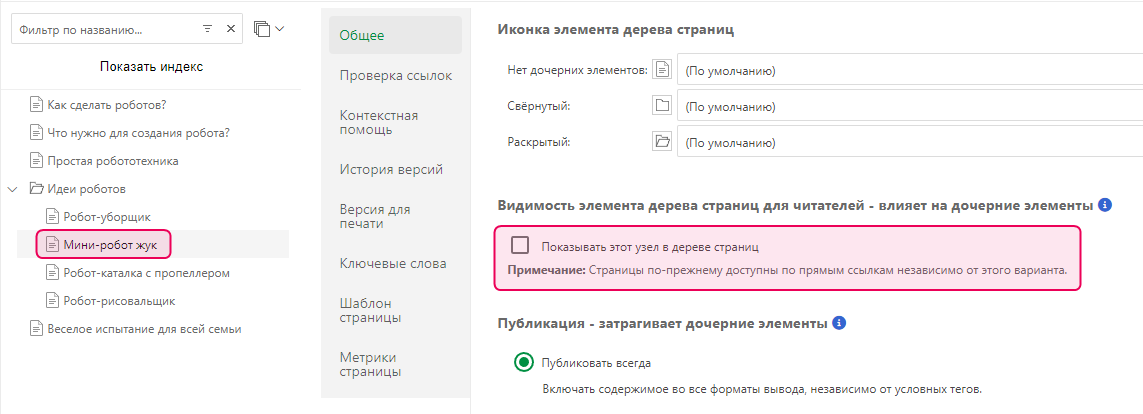 Фильтр по названию...

Показать индекс

Как сделать роботов?
Что нужно для создания робота?
Простая робототехника
Идеи роботов
Робот-уборщик
Мини-робот жук
Робот-каталка с пропеллером
Робот-рисовальщик
Веселое испытание для всей семьи

Общее
Проверка ссылок
Контекстная помощь
История версий
Версия для печати
Ключевые слова
Шаблон страницы
Метрики страницы

Иконка элемента дерева страниц

Нет дочерних элементов: (По умолчанию)
Свёрнутый: (По умолчанию)
Раскрытый: (По умолчанию)

Видимость элемента дерева страниц для читателей - влияет на дочерние элементы

Показывать этот узел в дереве страниц

Примечание: Страницы по-прежнему доступны по прямым ссылкам независимо от этого варианта.

Публикация - затрагивает дочерние элементы

Публиковать всегда

Включать содержимое во все форматы вывода, независимо от условных тегов.